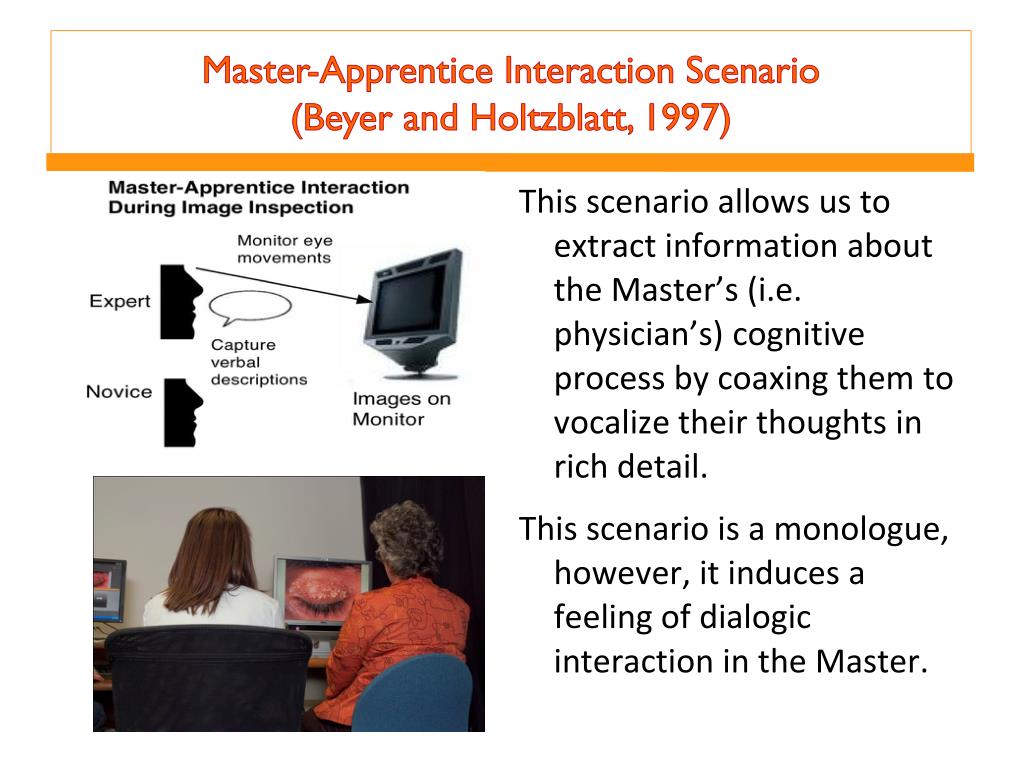 Master-Apprentice Interaction Scenario
(Beyer and Holtzblatt, 1997)

Master-Apprentice Interaction During Image Inspection

Monitor eye movements

Expert

Capture verbal descriptions

Novice

Images on Monitor

This scenario allows us to extract information about the Master's (i.e. physician's) cognitive process by coaxing them to vocalize their thoughts in rich detail.

This scenario is a monologue, however, it induces a feeling of dialogic interaction in the Master.